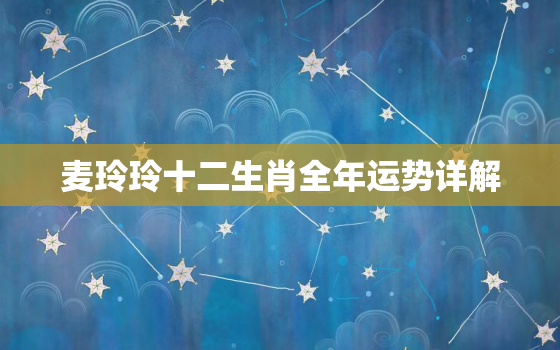 麦玲玲十二生肖全年运势详解